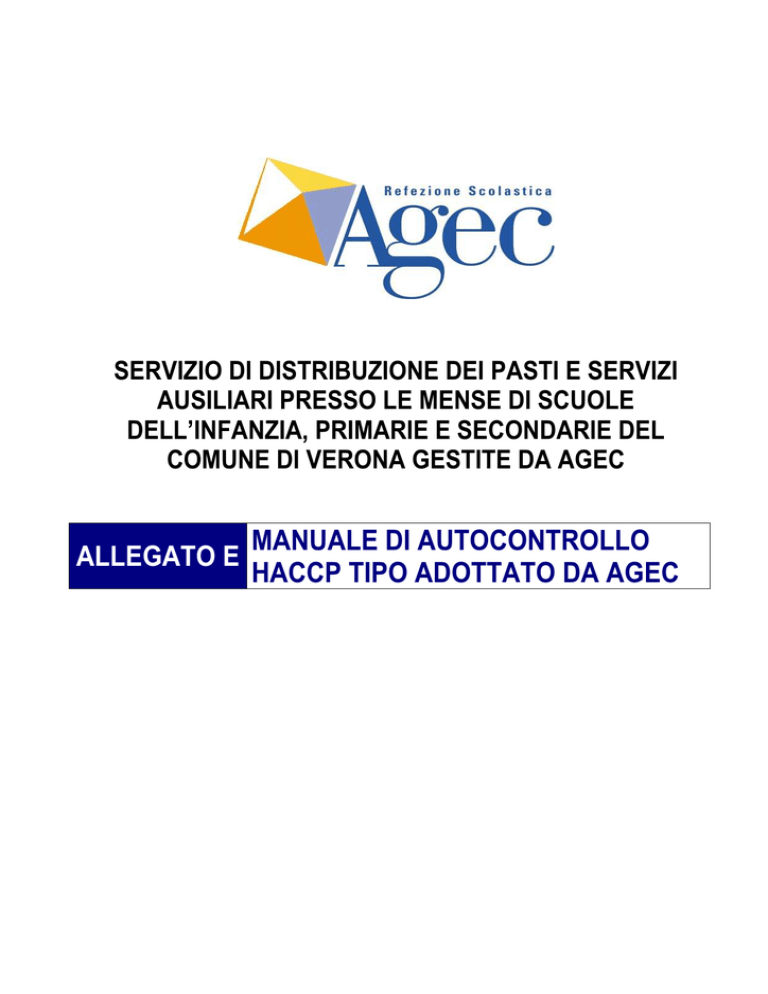 Refezione Scolastica
Agec

SERVIZIO DI DISTRIBUZIONE DEI PASTI E SERVIZI AUSILIARI PRESSO LE MENSE DI SCUOLE DELL'INFANZIA, PRIMARIE E SECONDARIE DEL COMUNE DI VERONA GESTITE DA AGEC

| ALLEGATO E | MANUALE DI AUTOCONTROLLO HACCP TIPO ADOTTATO DA AGEC |
|---|---|